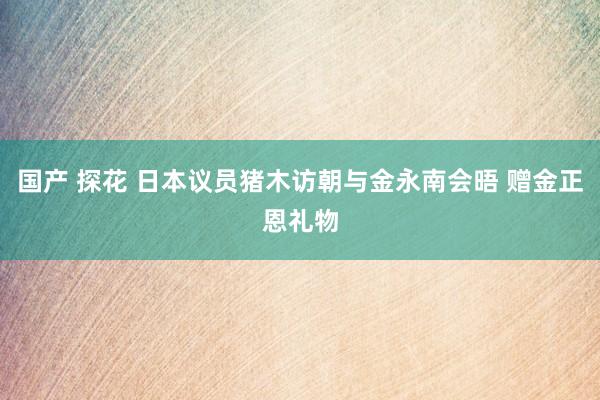 国产 探花 日本议员猪木访朝与金永南会晤 赠金正恩礼物